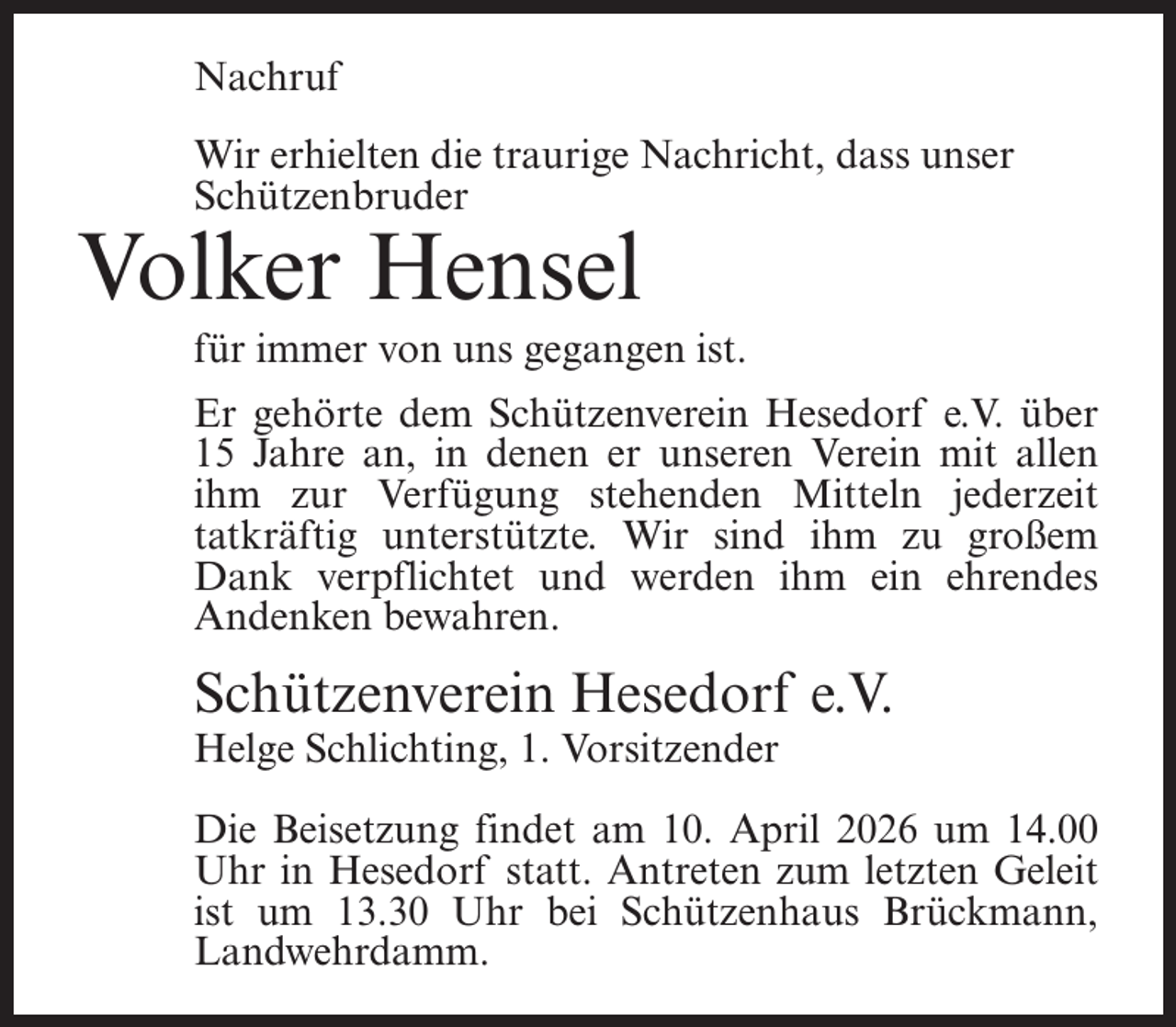 Nachruf

Wir erhielten die traurige Nachricht, dass unser Schützenbruder

Volker Hensel

für immer von uns gegangen ist.

Er gehörte dem Schützenverein Hesedorf e.V. über 15 Jahre an, in denen er unseren Verein mit allen ihm zur Verfügung stehenden Mitteln jederzeit tatkräftig unterstützte. Wir sind ihm zu großem Dank verpflichtet und werden ihm ein ehrendes Andenken bewahren.

Schützenverein Hesedorf e.V.
Helge Schlichting, 1. Vorsitzender

Die Beisetzung findet am 10. April 2026 um 14.00 Uhr in Hesedorf statt. Antreten zum letzten Geleit ist um 13.30 Uhr bei Schützenhaus Brückmann, Landwehrdamm.